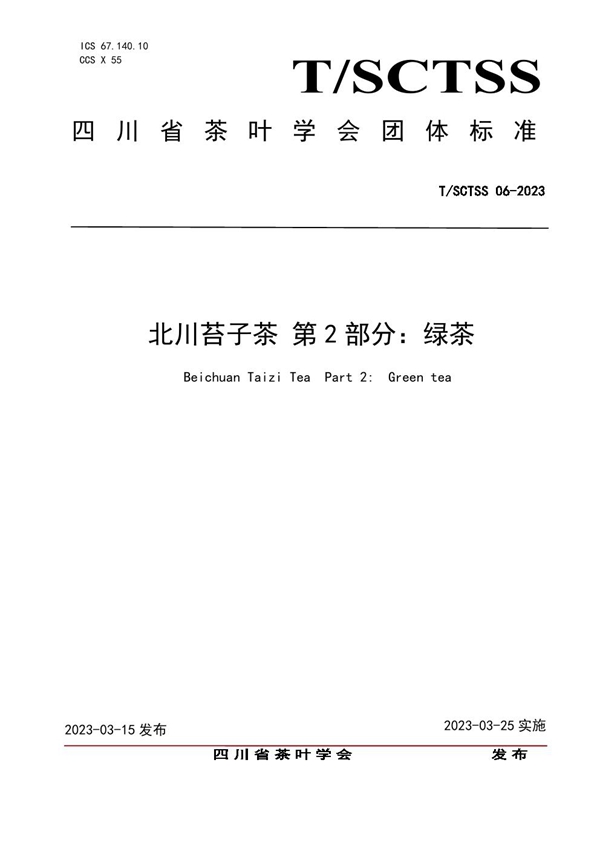 ICS 67.140.10
CCS X 55

T/SCTSS

四川省茶叶学会团体标准

T/SCTSS 06-2023

北川苔子茶 第2部分：绿茶

Beichuan Taizi Tea Part 2: Green tea

2023-03-15 发布

2023-03-25 实施

四川省茶叶学会 发布